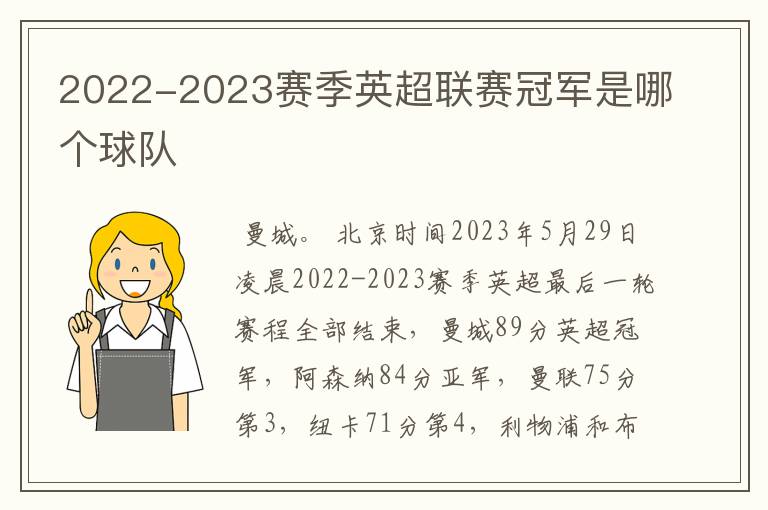 2022-2023赛季英超联赛冠军是哪个球队

曼城。 北京时间2023年5月29日凌晨2022-2023赛季英超最后一轮赛程全部结束，曼城89分英超冠军，阿森纳84分亚军，曼联75分第3，纽卡71分第4，利物浦和布